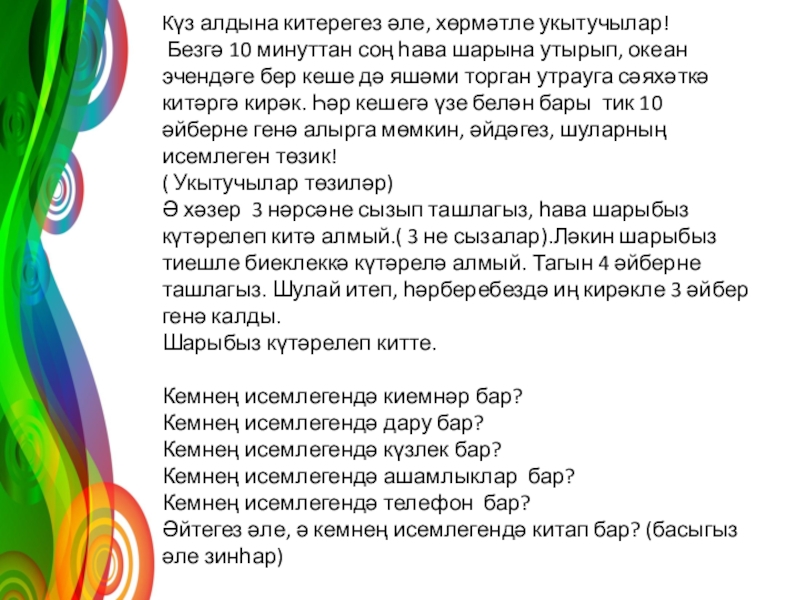 Күз алдына китерегез әле, хөрмәтле укытучылар!
Безгә 10 минуттан соң һава шарына утырып, океан эчендәге бер кеше дә яшәми торган утрауга сәяхәткә китәргә кирәк. Һәр кешегә үзе белән бары тик 10 әйберне генә алырга мөмкин, әйдәгез, шуларның исемлеген төзик!
( Укытучылар төзиләр)
Ә хәзер 3 нәрсәне сызып ташлагыз, һава шарыбыз күтәрелеп китә алмый.( 3 не сызалар).Ләкин шарыбыз тиешле биеклеккә күтәрелә алмый. Тагын 4 әйберне ташлагыз. Шулай итеп, һәрберебездә иң кирәкле 3 әйбер генә калды.
Шарыбыз күтәрелеп китте.

Кемнең исемлегендә киемнәр бар?
Кемнең исемлегендә дару бар?
Кемнең исемлегендә күзлек бар?
Кемнең исемлегендә ашамлыклар бар?
Кемнең исемлегендә телефон бар?
Әйтегез әле, ә кемнең исемлегендә китап бар? (басыгыз әле зинһар)